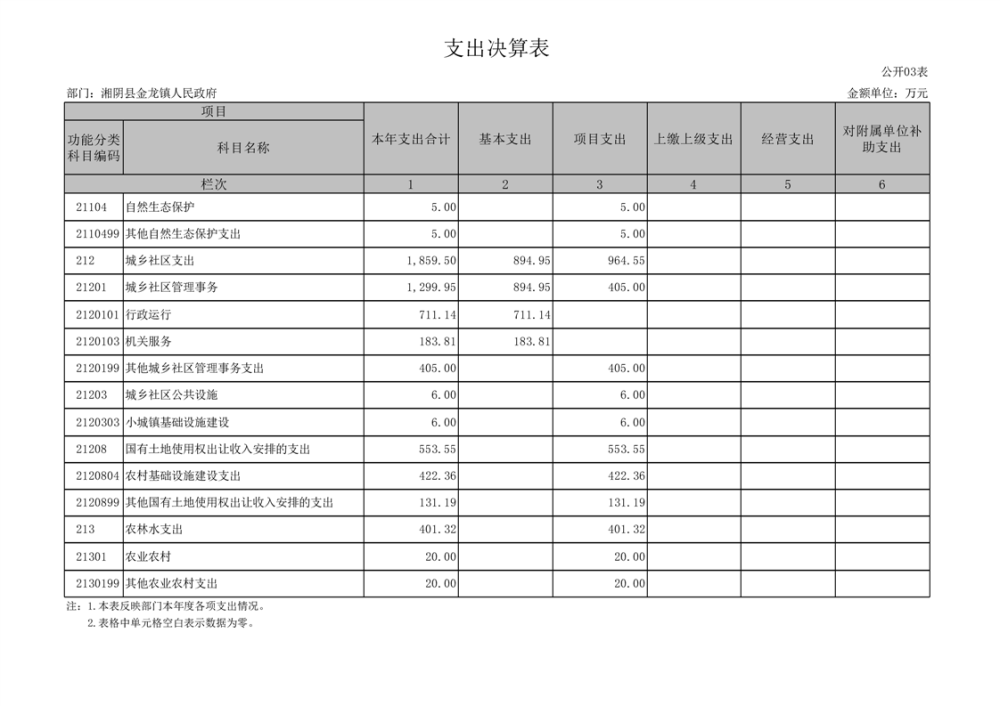 支出决算表

公开03表

部门：湘阴县金龙镇人民政府

金额单位：万元

| 项目 | | 本年支出合计 | 基本支出 | 项目支出 | 上缴上级支出 | 经营支出 | 对附属单位补助支出 |
|---|---|---|---|---|---|---|---|
| 功能分类科目编码 | 科目名称 | | | | | | |
| 栏次 | | 1 | 2 | 3 | 4 | 5 | 6 |
| 21104 | 自然生态保护 | 5.00 | | 5.00 | | | |
| 2110499 | 其他自然生态保护支出 | 5.00 | | 5.00 | | | |
| 212 | 城乡社区支出 | 1,859.50 | 894.95 | 964.55 | | | |
| 21201 | 城乡社区管理事务 | 1,299.95 | 894.95 | 405.00 | | | |
| 2120101 | 行政运行 | 711.14 | 711.14 | | | | |
| 2120103 | 机关服务 | 183.81 | 183.81 | | | | |
| 2120199 | 其他城乡社区管理事务支出 | 405.00 | | 405.00 | | | |
| 21203 | 城乡社区公共设施 | 6.00 | | 6.00 | | | |
| 2120303 | 小城镇基础设施建设 | 6.00 | | 6.00 | | | |
| 21208 | 国有土地使用权出让收入安排的支出 | 553.55 | | 553.55 | | | |
| 2120804 | 农村基础设施建设支出 | 422.36 | | 422.36 | | | |
| 2120899 | 其他国有土地使用权出让收入安排的支出 | 131.19 | | 131.19 | | | |
| 213 | 农林水支出 | 401.32 | | 401.32 | | | |
| 21301 | 农业农村 | 20.00 | | 20.00 | | | |
| 2130199 | 其他农业农村支出 | 20.00 | | 20.00 | | | |

注：1.本表反映部门本年度各项支出情况。
2.表格中单元格空白表示数据为零。